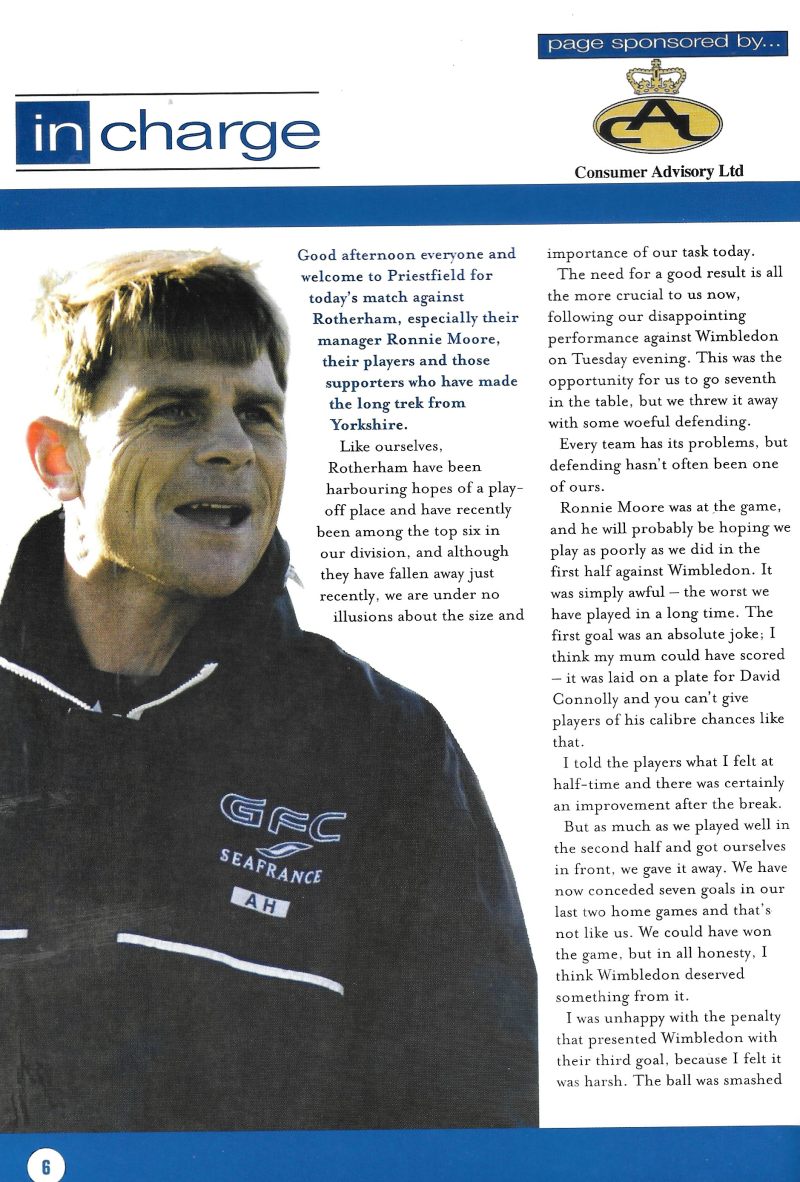 in charge

page sponsored by...

CAL

Consumer Advisory Ltd

Good afternoon everyone and welcome to Priestfield for today's match against Rotherham, especially their manager Ronnie Moore, their players and those supporters who have made the long trek from Yorkshire.

Like ourselves, Rotherham have been harbouring hopes of a play-off place and have recently been among the top six in our division, and although they have fallen away just recently, we are under no illusions about the size and importance of our task today.

The need for a good result is all the more crucial to us now, following our disappointing performance against Wimbledon on Tuesday evening. This was the opportunity for us to go seventh in the table, but we threw it away with some woeful defending.

Every team has its problems, but defending hasn't often been one of ours.

Ronnie Moore was at the game, and he will probably be hoping we play as poorly as we did in the first half against Wimbledon. It was simply awful – the worst we have played in a long time. The first goal was an absolute joke; I think my mum could have scored – it was laid on a plate for David Connolly and you can't give players of his calibre chances like that.

I told the players what I felt at half-time and there was certainly an improvement after the break.

But as much as we played well in the second half and got ourselves in front, we gave it away. We have now conceded seven goals in our last two home games and that's not like us. We could have won the game, but in all honesty, I think Wimbledon deserved something from it.

I was unhappy with the penalty that presented Wimbledon with their third goal, because I felt it was harsh. The ball was smashed

GFC
SEAFRANCE
AH

6